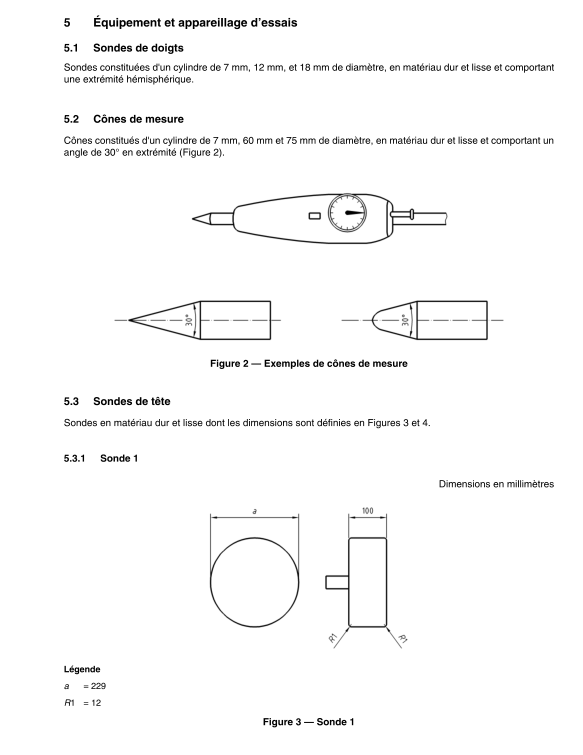 5 Équipement et appareillage d'essais

5.1 Sondes de doigts

Sondes constituées d'un cylindre de 7 mm, 12 mm, et 18 mm de diamètre, en matériau dur et lisse et comportant une extrémité hémisphérique.

5.2 Cônes de mesure

Cônes constitués d'un cylindre de 7 mm, 60 mm et 75 mm de diamètre, en matériau dur et lisse et comportant un angle de 30° en extrémité (Figure 2).

30°

30°

Figure 2 — Exemples de cônes de mesure

5.3 Sondes de tête

Sondes en matériau dur et lisse dont les dimensions sont définies en Figures 3 et 4.

5.3.1 Sonde 1

Dimensions en millimètres

a

100

R1

R1

Légende

a = 229

R1 = 12

Figure 3 — Sonde 1